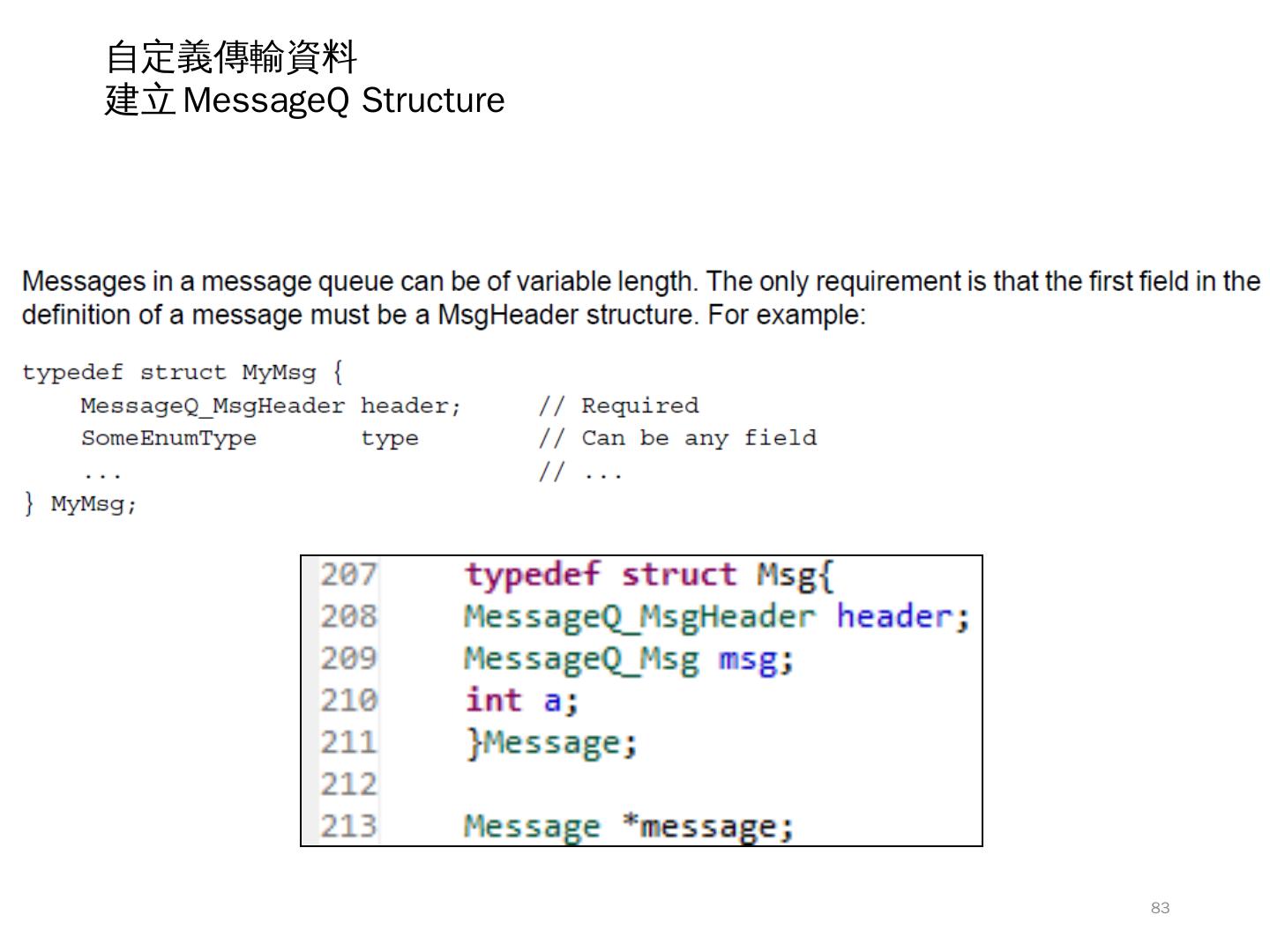 自定義傳輸資料
建立MessageQ Structure

Messages in a message queue can be of variable length. The only requirement is that the first field in the definition of a message must be a MsgHeader structure. For example:

typedef struct MyMsg {
    MessageQ_MsgHeader header;      // Required
    SomeEnumType       type         // Can be any field
    ...                             // ...
} MyMsg;

207 typedef struct Msg{
208 MessageQ_MsgHeader header;
209 MessageQ_Msg msg;
210 int a;
211 }Message;
212
213 Message *message;

83